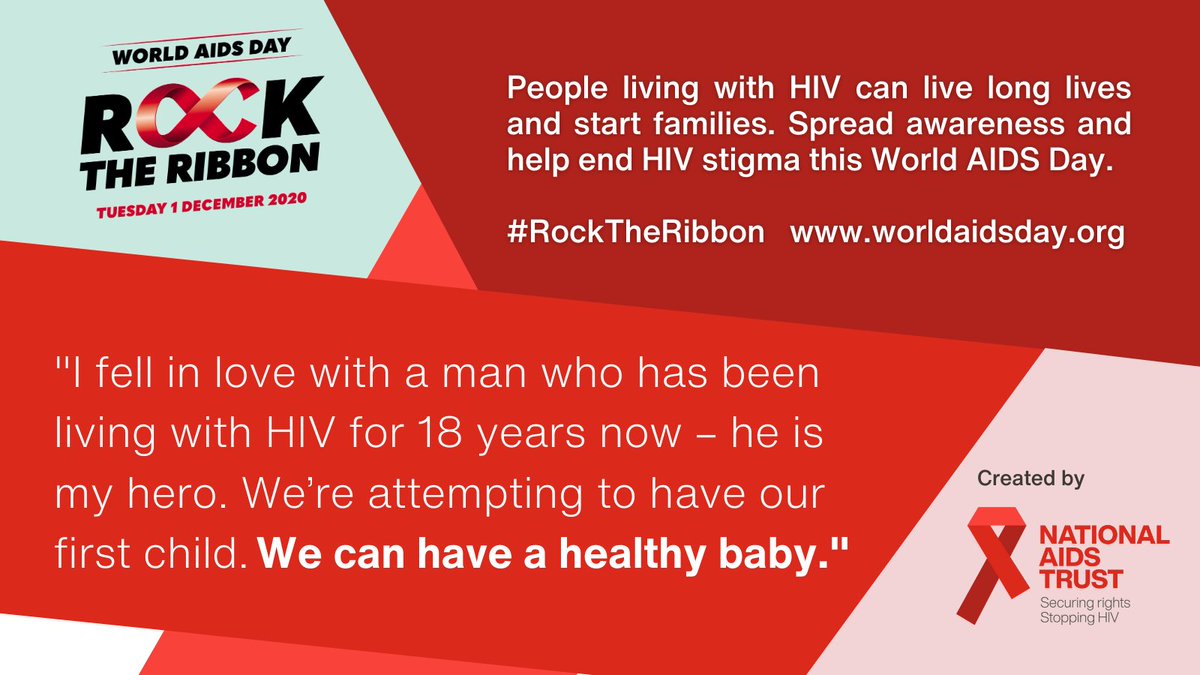 WORLD AIDS DAY
ROCK THE RIBBON
TUESDAY 1 DECEMBER 2020

People living with HIV can live long lives and start families. Spread awareness and help end HIV stigma this World AIDS Day.

#RockTheRibbon www.worldaidsday.org

"I fell in love with a man who has been living with HIV for 18 years now – he is my hero. We're attempting to have our first child. We can have a healthy baby."

Created by
NATIONAL AIDS TRUST
Securing rights
Stopping HIV